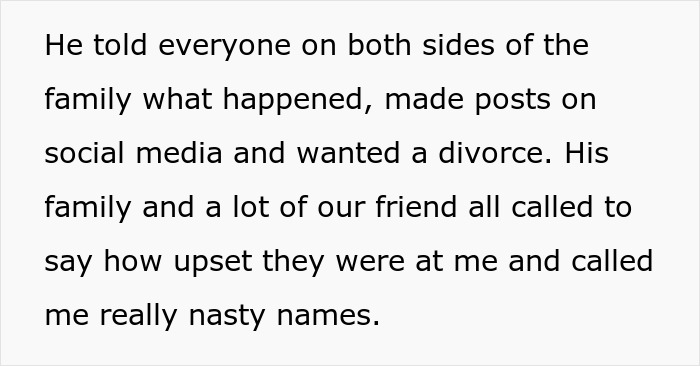 He told everyone on both sides of the family what happened, made posts on social media and wanted a divorce. His family and a lot of our friend all called to say how upset they were at me and called me really nasty names.